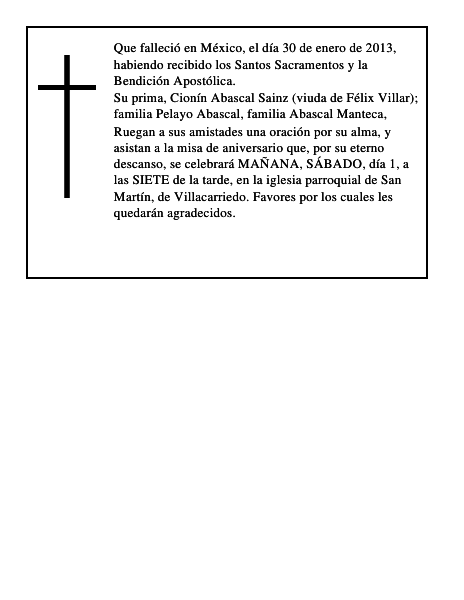 Que falleció en México, el día 30 de enero de 2013, habiendo recibido los Santos Sacramentos y la Bendición Apostólica.
Su prima, Cionín Abascal Sainz (viuda de Félix Villar); familia Pelayo Abascal, familia Abascal Manteca,
Ruegan a sus amistades una oración por su alma, y asistan a la misa de aniversario que, por su eterno descanso, se celebrará MAÑANA, SÁBADO, día 1, a las SIETE de la tarde, en la iglesia parroquial de San Martín, de Villacarriedo. Favores por los cuales les quedarán agradecidos.